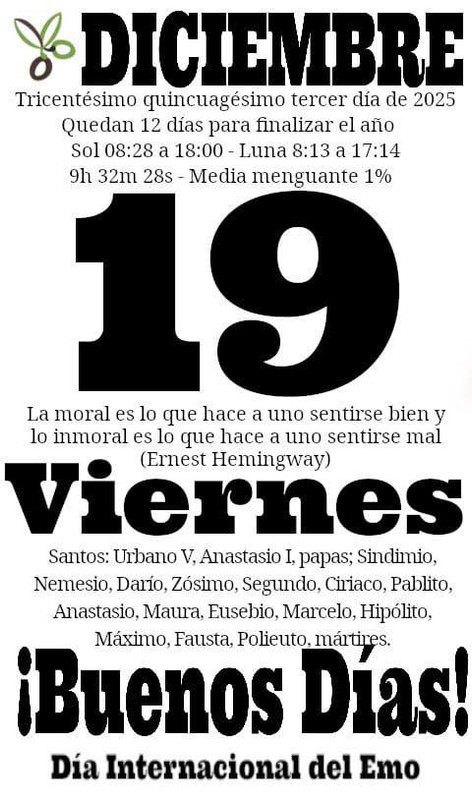 DICIEMBRE

Tricentésimo quincuagésimo tercer día de 2025
Quedan 12 días para finalizar el año
Sol 08:28 a 18:00 - Luna 8:13 a 17:14
9h 32m 28s - Media menguante 1%

19

La moral es lo que hace a uno sentirse bien y lo inmoral es lo que hace a uno sentirse mal
(Ernest Hemingway)

Viernes

Santos: Urbano V, Anastasio I, papas; Sindimio, Nemesio, Darío, Zósimo, Segundo, Ciriaco, Pablito, Anastasio, Maura, Eusebio, Marcelo, Hipólito, Máximo, Fausta, Polieuto, mártires.

¡Buenos Días!

Día Internacional del Emo